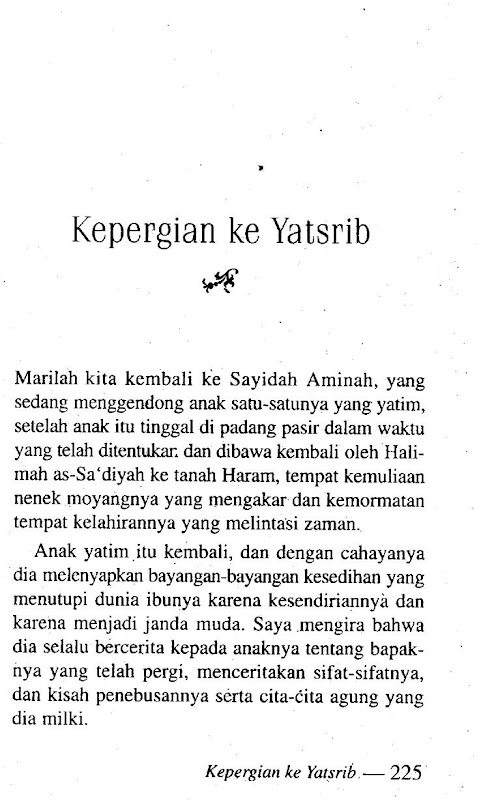 Kepergian ke Yatsrib

Marilah kita kembali ke Sayidah Aminah, yang sedang menggendong anak satu-satunya yang yatim, setelah anak itu tinggal di padang pasir dalam waktu yang telah ditentukan dan dibawa kembali oleh Halimah as-Sa'diyah ke tanah Haram, tempat kemuliaan nenek moyangnya yang mengakar dan kemormatan tempat kelahirannya yang melintasi zaman.

Anak yatim itu kembali, dan dengan cahayanya dia melenyapkan bayangan-bayangan kesedihan yang menutupi dunia ibunya karena kesendiriannya dan karena menjadi janda muda. Saya mengira bahwa dia selalu bercerita kepada anaknya tentang bapaknya yang telah pergi, menceritakan sifat-sifatnya, dan kisah penebusannya serta cita-cita agung yang dia milki.

Kepergian ke Yatsrib — 225